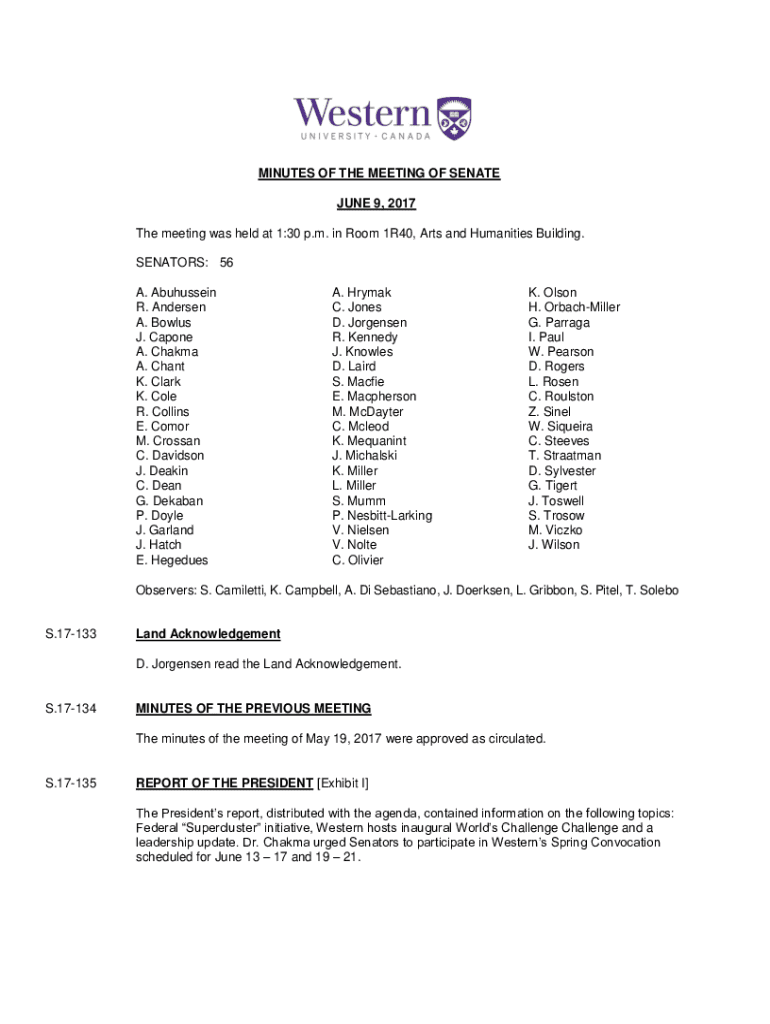 Western
UNIVERSITY · CANADA

MINUTES OF THE MEETING OF SENATE

JUNE 9, 2017

The meeting was held at 1:30 p.m. in Room 1R40, Arts and Humanities Building.

SENATORS: 56

A. Abuhussein
R. Andersen
A. Bowlus
J. Capone
A. Chakma
A. Chant
K. Clark
K. Cole
R. Collins
E. Comor
M. Crossan
C. Davidson
J. Deakin
C. Dean
G. Dekaban
P. Doyle
J. Garland
J. Hatch
E. Hegedues

A. Hrymak
C. Jones
D. Jorgensen
R. Kennedy
J. Knowles
D. Laird
S. Macfie
E. Macpherson
M. McDayter
C. Mcleod
K. Mequanint
J. Michalski
K. Miller
L. Miller
S. Mumm
P. Nesbitt-Larking
V. Nielsen
V. Nolte
C. Olivier

K. Olson
H. Orbach-Miller
G. Parraga
I. Paul
W. Pearson
D. Rogers
L. Rosen
C. Roulston
Z. Sinel
W. Siqueira
C. Steeves
T. Straatman
D. Sylvester
G. Tigert
J. Toswell
S. Trosow
M. Viczko
J. Wilson

Observers: S. Camiletti, K. Campbell, A. Di Sebastiano, J. Doerksen, L. Gribbon, S. Pitel, T. Solebo

S.17-133 Land Acknowledgement

D. Jorgensen read the Land Acknowledgement.

S.17-134 MINUTES OF THE PREVIOUS MEETING

The minutes of the meeting of May 19, 2017 were approved as circulated.

S.17-135 REPORT OF THE PRESIDENT [Exhibit I]

The President's report, distributed with the agenda, contained information on the following topics: Federal "Supercluster" initiative, Western hosts inaugural World's Challenge Challenge and a leadership update. Dr. Chakma urged Senators to participate in Western's Spring Convocation scheduled for June 13 – 17 and 19 – 21.